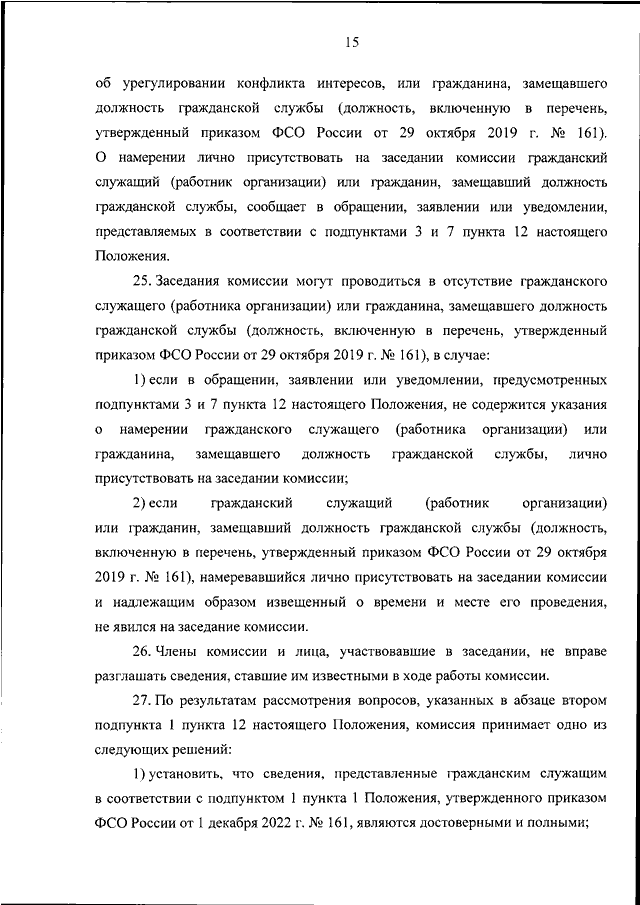 15

об урегулировании конфликта интересов, или гражданина, замещавшего должность гражданской службы (должность, включенную в перечень, утвержденный приказом ФСО России от 29 октября 2019 г. № 161). О намерении лично присутствовать на заседании комиссии гражданский служащий (работник организации) или гражданин, замещавший должность гражданской службы, сообщает в обращении, заявлении или уведомлении, представляемых в соответствии с подпунктами 3 и 7 пункта 12 настоящего Положения.

25. Заседания комиссии могут проводиться в отсутствие гражданского служащего (работника организации) или гражданина, замещавшего должность гражданской службы (должность, включенную в перечень, утвержденный приказом ФСО России от 29 октября 2019 г. № 161), в случае:

1) если в обращении, заявлении или уведомлении, предусмотренных подпунктами 3 и 7 пункта 12 настоящего Положения, не содержится указания о намерении гражданского служащего (работника организации) или гражданина, замещавшего должность гражданской службы, лично присутствовать на заседании комиссии;

2) если гражданский служащий (работник организации) или гражданин, замещавший должность гражданской службы (должность, включенную в перечень, утвержденный приказом ФСО России от 29 октября 2019 г. № 161), намеревавшийся лично присутствовать на заседании комиссии и надлежащим образом извещенный о времени и месте его проведения, не явился на заседание комиссии.

26. Члены комиссии и лица, участвовавшие в заседании, не вправе разглашать сведения, ставшие им известными в ходе работы комиссии.

27. По результатам рассмотрения вопросов, указанных в абзаце втором подпункта 1 пункта 12 настоящего Положения, комиссия принимает одно из следующих решений:

1) установить, что сведения, представленные гражданским служащим в соответствии с подпунктом 1 пункта 1 Положения, утвержденного приказом ФСО России от 1 декабря 2022 г. № 161, являются достоверными и полными;